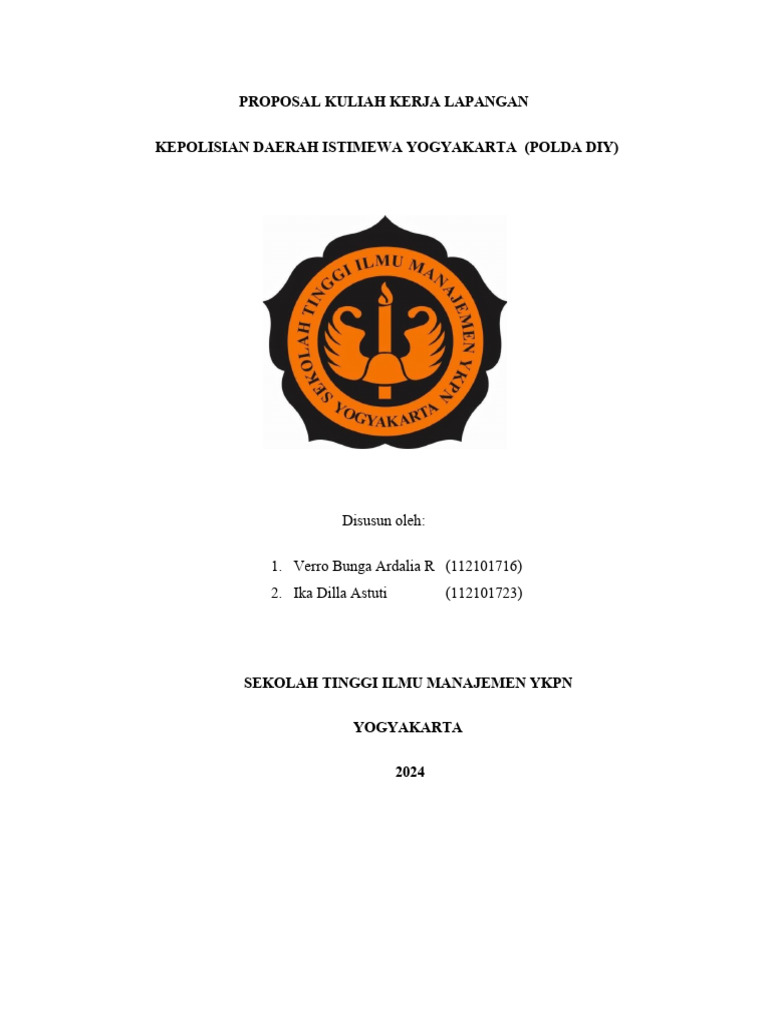 PROPOSAL KULIAH KERJA LAPANGAN

KEPOLISIAN DAERAH ISTIMEWA YOGYAKARTA (POLDA DIY)

SEKOLAH TINGGI ILMU MANAJEMEN YKPN
YOGYAKARTA

Disusun oleh:

1. Verro Bunga Ardalia R (112101716)
2. Ika Dilla Astuti (112101723)

SEKOLAH TINGGI ILMU MANAJEMEN YKPN

YOGYAKARTA

2024